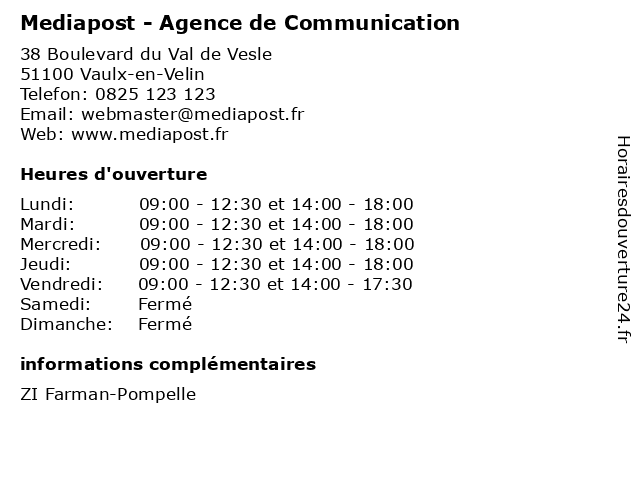 Mediapost - Agence de Communication

38 Boulevard du Val de Vesle
51100 Vaulx-en-Velin
Telefon: 0825 123 123
Email: webmaster@mediapost.fr
Web: www.mediapost.fr

Heures d'ouverture

| | |
|---|---|
| Lundi: | 09:00 - 12:30 et 14:00 - 18:00 |
| Mardi: | 09:00 - 12:30 et 14:00 - 18:00 |
| Mercredi: | 09:00 - 12:30 et 14:00 - 18:00 |
| Jeudi: | 09:00 - 12:30 et 14:00 - 18:00 |
| Vendredi: | 09:00 - 12:30 et 14:00 - 17:30 |
| Samedi: | Fermé |
| Dimanche: | Fermé |

informations complémentaires

ZI Farman-Pompelle

Horairesdouverture24.fr